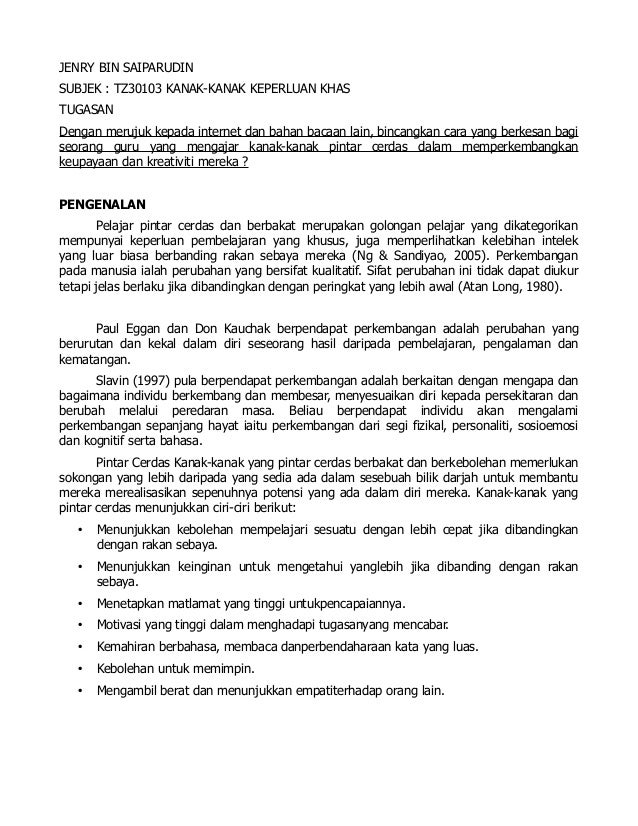 JENRY BIN SAIPARUDIN

SUBJEK : TZ30103 KANAK-KANAK KEPERLUAN KHAS

TUGASAN

Dengan merujuk kepada internet dan bahan bacaan lain, bincangkan cara yang berkesan bagi seorang guru yang mengajar kanak-kanak pintar cerdas dalam memperkembangkan keupayaan dan kreativiti mereka ?

PENGENALAN

Pelajar pintar cerdas dan berbakat merupakan golongan pelajar yang dikategorikan mempunyai keperluan pembelajaran yang khusus, juga memperlihatkan kelebihan intelek yang luar biasa berbanding rakan sebaya mereka (Ng & Sandiyao, 2005). Perkembangan pada manusia ialah perubahan yang bersifat kualitatif. Sifat perubahan ini tidak dapat diukur tetapi jelas berlaku jika dibandingkan dengan peringkat yang lebih awal (Atan Long, 1980).

Paul Eggan dan Don Kauchak berpendapat perkembangan adalah perubahan yang berurutan dan kekal dalam diri seseorang hasil daripada pembelajaran, pengalaman dan kematangan.

Slavin (1997) pula berpendapat perkembangan adalah berkaitan dengan mengapa dan bagaimana individu berkembang dan membesar, menyesuaikan diri kepada persekitaran dan berubah melalui peredaran masa. Beliau berpendapat individu akan mengalami perkembangan sepanjang hayat iaitu perkembangan dari segi fizikal, personaliti, sosioemosi dan kognitif serta bahasa.

Pintar Cerdas Kanak-kanak yang pintar cerdas berbakat dan berkebolehan memerlukan sokongan yang lebih daripada yang sedia ada dalam sesebuah bilik darjah untuk membantu mereka merealisasikan sepenuhnya potensi yang ada dalam diri mereka. Kanak-kanak yang pintar cerdas menunjukkan ciri-ciri berikut:

• Menunjukkan kebolehan mempelajari sesuatu dengan lebih cepat jika dibandingkan dengan rakan sebaya.

• Menunjukkan keinginan untuk mengetahui yanglebih jika dibanding dengan rakan sebaya.

• Menetapkan matlamat yang tinggi untukpencapaiannya.

• Motivasi yang tinggi dalam menghadapi tugasanyang mencabar.

• Kemahiran berbahasa, membaca danperbendaharaan kata yang luas.

• Kebolehan untuk memimpin.

• Mengambil berat dan menunjukkan empatiterhadap orang lain.